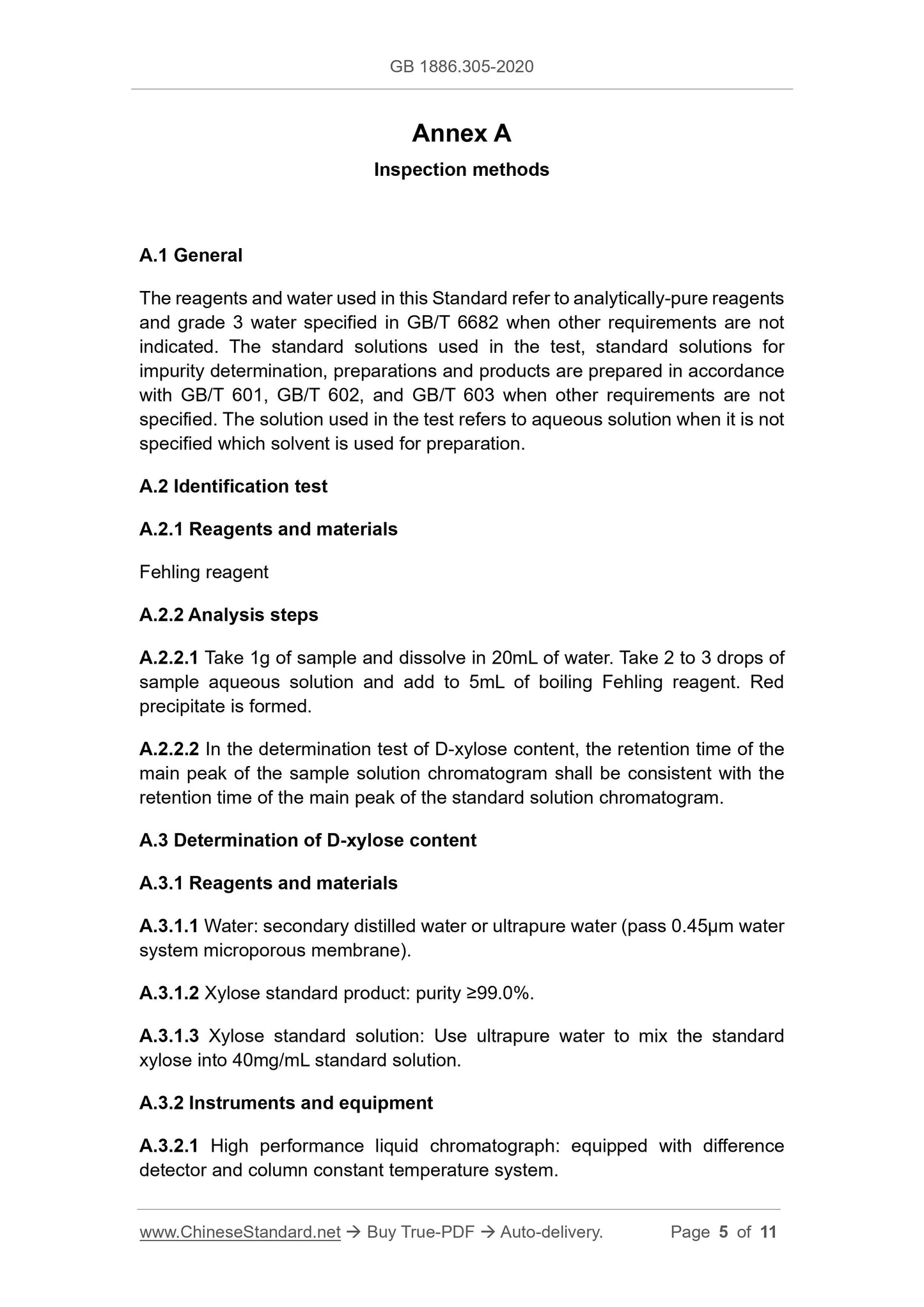 GB 1886.305-2020

Annex A

Inspection methods

A.1 General

The reagents and water used in this Standard refer to analytically-pure reagents and grade 3 water specified in GB/T 6682 when other requirements are not indicated. The standard solutions used in the test, standard solutions for impurity determination, preparations and products are prepared in accordance with GB/T 601, GB/T 602, and GB/T 603 when other requirements are not specified. The solution used in the test refers to aqueous solution when it is not specified which solvent is used for preparation.

A.2 Identification test

A.2.1 Reagents and materials

Fehling reagent

A.2.2 Analysis steps

A.2.2.1 Take 1g of sample and dissolve in 20mL of water. Take 2 to 3 drops of sample aqueous solution and add to 5mL of boiling Fehling reagent. Red precipitate is formed.

A.2.2.2 In the determination test of D-xylose content, the retention time of the main peak of the sample solution chromatogram shall be consistent with the retention time of the main peak of the standard solution chromatogram.

A.3 Determination of D-xylose content

A.3.1 Reagents and materials

A.3.1.1 Water: secondary distilled water or ultrapure water (pass 0.45μm water system microporous membrane).

A.3.1.2 Xylose standard product: purity ≥99.0%.

A.3.1.3 Xylose standard solution: Use ultrapure water to mix the standard xylose into 40mg/mL standard solution.

A.3.2 Instruments and equipment

A.3.2.1 High performance liquid chromatograph: equipped with difference detector and column constant temperature system.

www.ChineseStandard.net → Buy True-PDF → Auto-delivery. Page 5 of 11